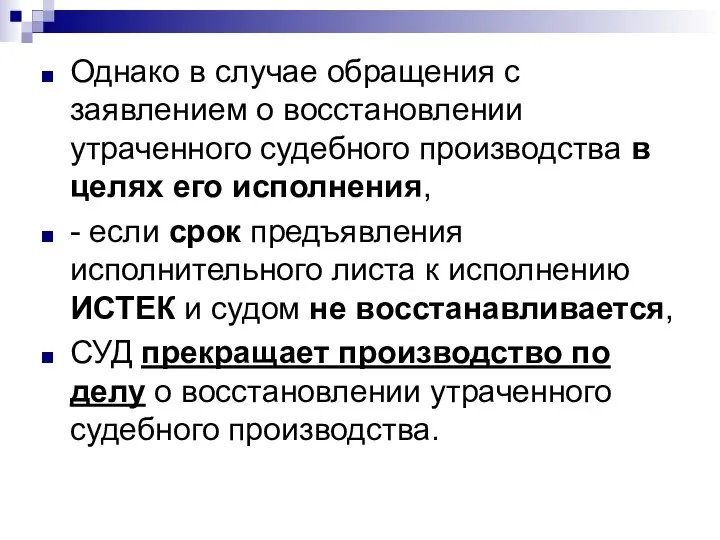 Однако в случае обращения с заявлением о восстановлении утраченного судебного производства в целях его исполнения,

- если срок предъявления исполнительного листа к исполнению ИСТЕК и судом не восстанавливается,

СУД прекращает производство по делу о восстановлении утраченного судебного производства.